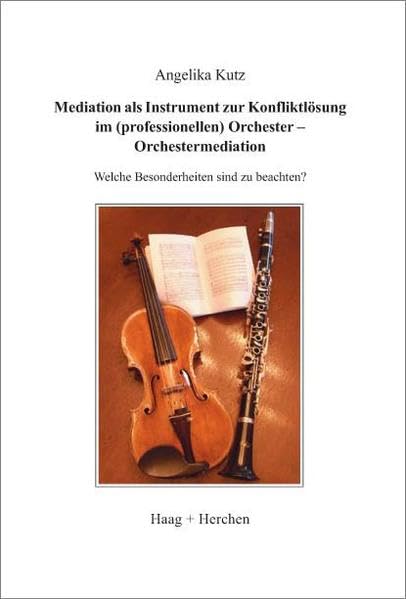 Angelika Kutz

Mediation als Instrument zur Konfliktlösung
im (professionellen) Orchester –
Orchestermediation

Welche Besonderheiten sind zu beachten?

Haag + Herchen